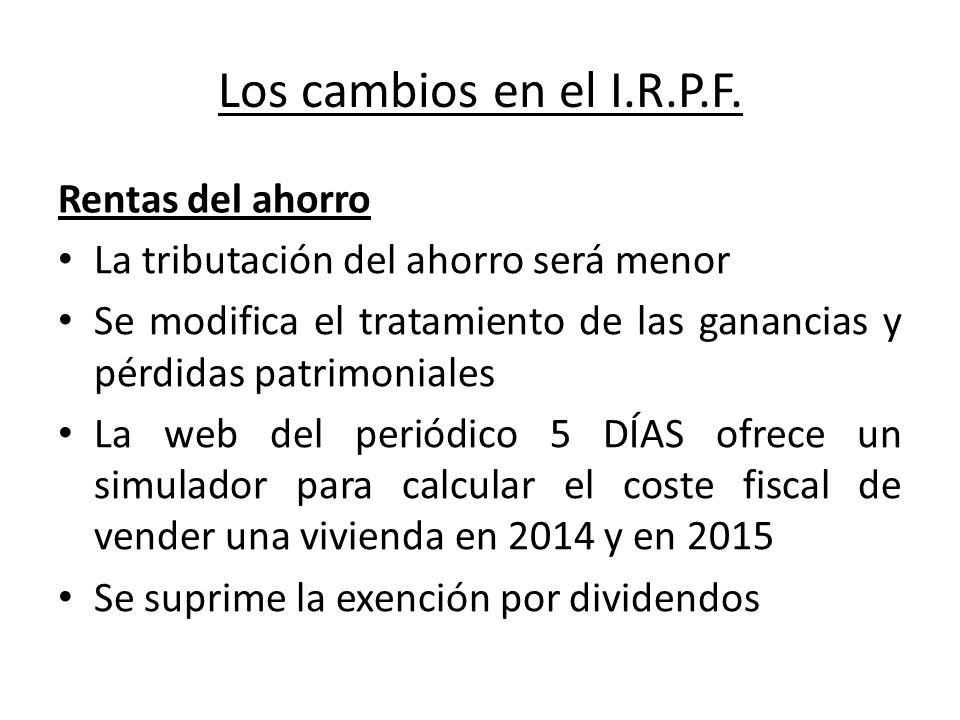 Los cambios en el I.R.P.F.

Rentas del ahorro

• La tributación del ahorro será menor

• Se modifica el tratamiento de las ganancias y pérdidas patrimoniales

• La web del periódico 5 DÍAS ofrece un simulador para calcular el coste fiscal de vender una vivienda en 2014 y en 2015

• Se suprime la exención por dividendos